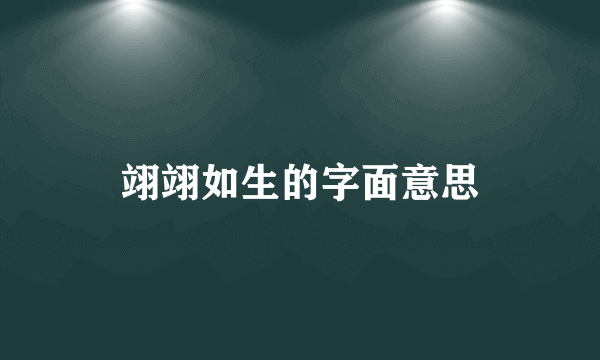 翊翊如生的字面意思